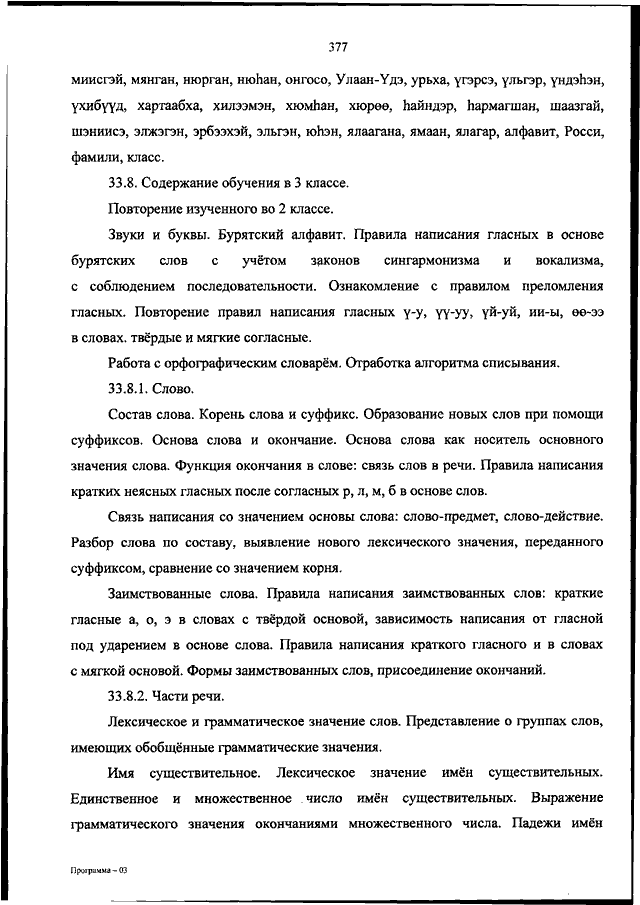 377

миисгэй, мянган, нюрган, нюһан, онгосо, Улаан-Үдэ, урьха, үгэрсэ, үльгэр, үндэһэн, үхибүүд, хартаабха, хилээмэн, хюмһан, хюрөө, һайндэр, һармагшан, шаазгай, шэниисэ, элжэгэн, эрбээхэй, эльгэн, юһэн, ялаагана, ямаан, ялагар, алфавит, Росси, фамили, класс.

33.8. Содержание обучения в 3 классе.

Повторение изученного во 2 классе.

Звуки и буквы. Бурятский алфавит. Правила написания гласных в основе бурятских слов с учётом законов сингармонизма и вокализма, с соблюдением последовательности. Ознакомление с правилом преломления гласных. Повторение правил написания гласных ү-у, үү-уу, үй-уй, ии-ы, өө-ээ в словах. твёрдые и мягкие согласные.

Работа с орфографическим словарём. Отработка алгоритма списывания.

33.8.1. Слово.

Состав слова. Корень слова и суффикс. Образование новых слов при помощи суффиксов. Основа слова и окончание. Основа слова как носитель основного значения слова. Функция окончания в слове: связь слов в речи. Правила написания кратких неясных гласных после согласных р, л, м, б в основе слов.

Связь написания со значением основы слова: слово-предмет, слово-действие. Разбор слова по составу, выявление нового лексического значения, переданного суффиксом, сравнение со значением корня.

Заимствованные слова. Правила написания заимствованных слов: краткие гласные а, о, э в словах с твёрдой основой, зависимость написания от гласной под ударением в основе слова. Правила написания краткого гласного и в словах с мягкой основой. Формы заимствованных слов, присоединение окончаний.

33.8.2. Части речи.

Лексическое и грамматическое значение слов. Представление о группах слов, имеющих обобщённые грамматические значения.

Имя существительное. Лексическое значение имён существительных. Единственное и множественное число имён существительных. Выражение грамматического значения окончаниями множественного числа. Падежи имён

Программа – 03